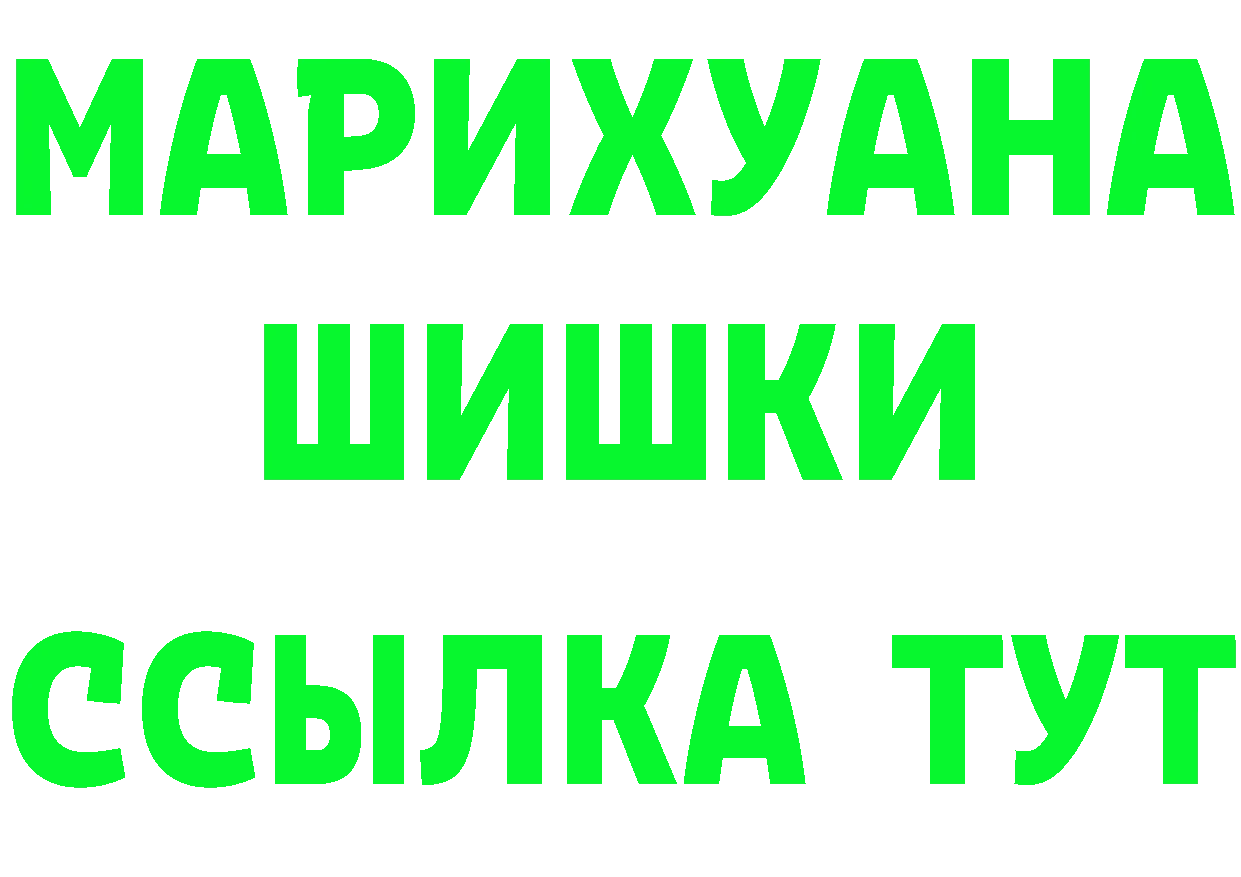 МАРИХУАНА
ШИШКИ
ССЫЛКА ТУТ